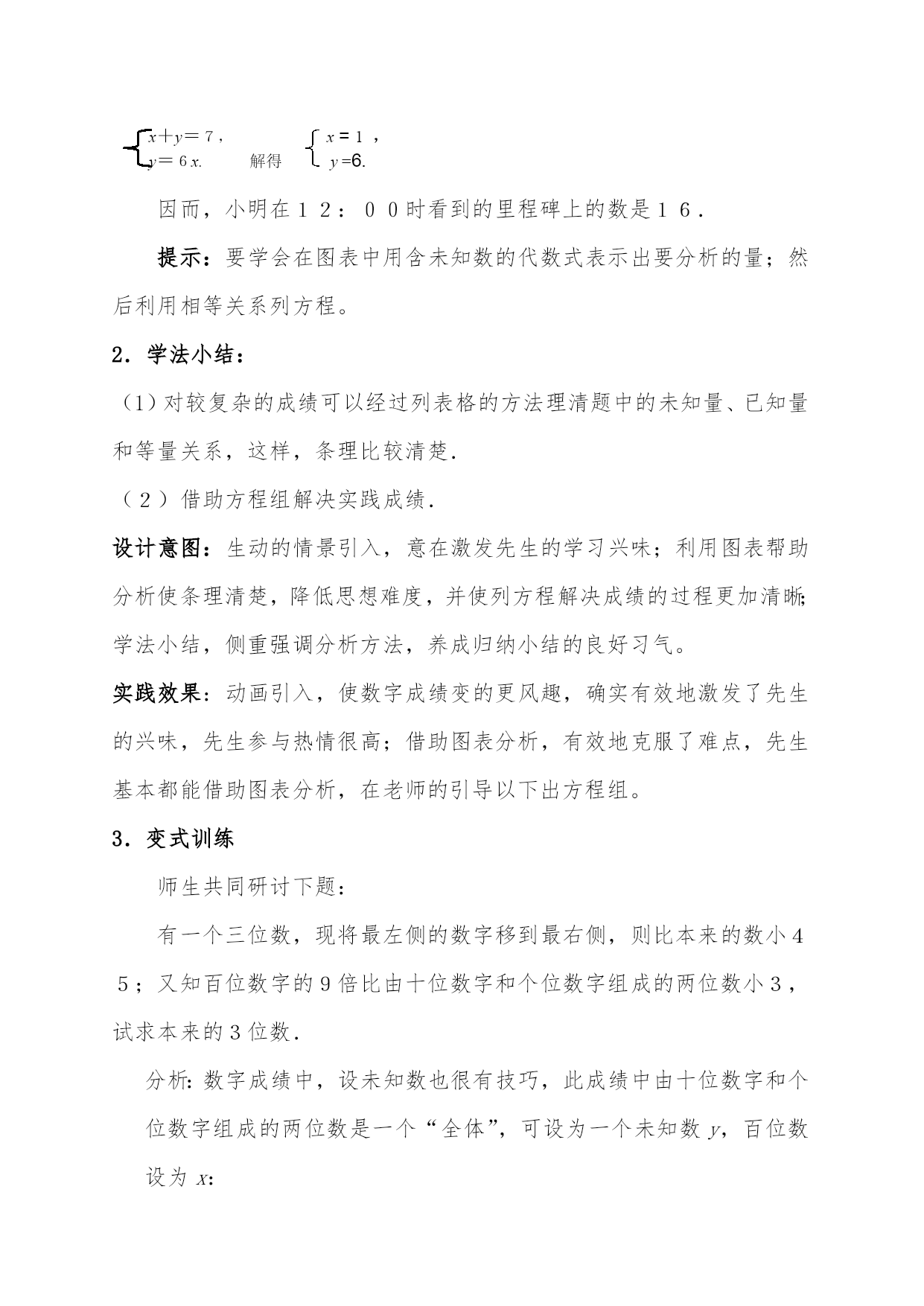 $\begin{cases} x+y=7, \\ y=6x. \end{cases}$ 解得 $\begin{cases} x=1, \\ y=6. \end{cases}$

因而，小明在１２：００时看到的里程碑上的数是１６．

提示：要学会在图表中用含未知数的代数式表示出要分析的量；然后利用相等关系列方程。

2．学法小结：

（1）对较复杂的成绩可以经过列表格的方法理清题中的未知量、已知量和等量关系，这样，条理比较清楚．

（２）借助方程组解决实践成绩．

设计意图：生动的情景引入，意在激发先生的学习兴味；利用图表帮助分析使条理清楚，降低思想难度，并使列方程解决成绩的过程更加清晰；学法小结，侧重强调分析方法，养成归纳小结的良好习气。

实践效果：动画引入，使数字成绩变的更风趣，确实有效地激发了先生的兴味，先生参与热情很高；借助图表分析，有效地克服了难点，先生基本都能借助图表分析，在老师的引导以下出方程组。

3．变式训练

师生共同研讨下题：

有一个三位数，现将最左侧的数字移到最右侧，则比本来的数小４５；又知百位数字的９倍比由十位数字和个位数字组成的两位数小３，试求本来的３位数．

分析：数字成绩中，设未知数也很有技巧，此成绩中由十位数字和个位数字组成的两位数是一个“全体”，可设为一个未知数 $y$，百位数设为 $x$：